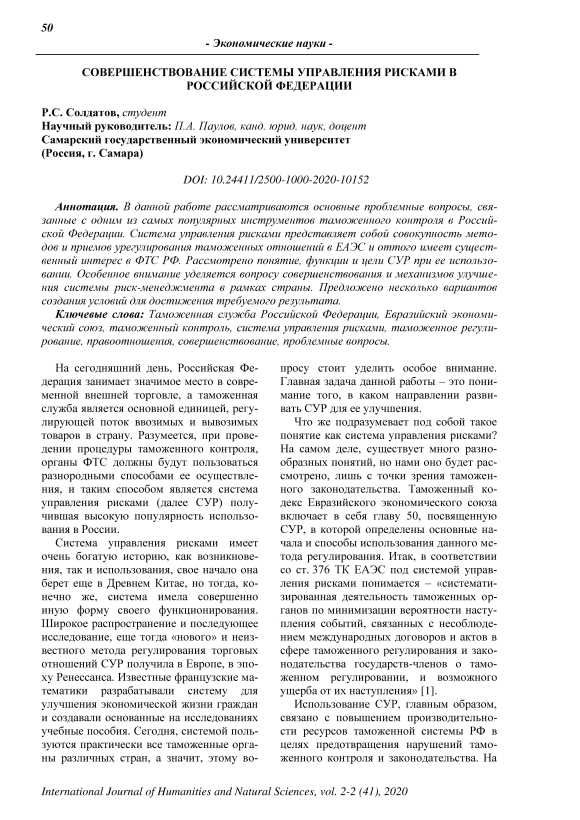 50

- Экономические науки -

СОВЕРШЕНСТВОВАНИЕ СИСТЕМЫ УПРАВЛЕНИЯ РИСКАМИ В РОССИЙСКОЙ ФЕДЕРАЦИИ

Р.С. Солдатов, студент
Научный руководитель: П.А. Паулов, канд. юрид. наук, доцент
Самарский государственный экономический университет
(Россия, г. Самара)

DOI: 10.24411/2500-1000-2020-10152

Аннотация. В данной работе рассматриваются основные проблемные вопросы, связанные с одним из самых популярных инструментов таможенного контроля в Российской Федерации. Система управления рисками представляет собой совокупность методов и приемов урегулирования таможенных отношений в ЕАЭС и оттого имеет существенный интерес в ФТС РФ. Рассмотрено понятие, функции и цели СУР при ее использовании. Особенное внимание уделяется вопросу совершенствования и механизмов улучшения системы риск-менеджмента в рамках страны. Предложено несколько вариантов создания условий для достижения требуемого результата.

Ключевые слова: Таможенная служба Российской Федерации, Евразийский экономический союз, таможенный контроль, система управления рисками, таможенное регулирование, правоотношения, совершенствование, проблемные вопросы.

На сегодняшний день, Российская Федерация занимает значимое место в современной внешней торговле, а таможенная служба является основной единицей, регулирующей поток ввозимых и вывозимых товаров в страну. Разумеется, при проведении процедуры таможенного контроля, органы ФТС должны будут пользоваться разнородными способами ее осуществления, и таким способом является система управления рисками (далее СУР) получившая высокую популярность использования в России.

Система управления рисками имеет очень богатую историю, как возникновения, так и использования, свое начало она берет еще в Древнем Китае, но тогда, конечно же, система имела совершенно иную форму своего функционирования. Широкое распространение и последующее исследование, еще тогда «нового» и неизвестного метода регулирования торговых отношений СУР получила в Европе, в эпоху Ренессанса. Известные французские математики разрабатывали систему для улучшения экономической жизни граждан и создавали основанные на исследованиях учебные пособия. Сегодня, системой пользуются практически все таможенные органы различных стран, а значит, этому вопросу стоит уделить особое внимание. Главная задача данной работы – это понимание того, в каком направлении развивать СУР для ее улучшения.

Что же подразумевает под собой такое понятие как система управления рисками? На самом деле, существует много разнообразных понятий, но нами оно будет рассмотрено, лишь с точки зрения таможенного законодательства. Таможенный кодекс Евразийского экономического союза включает в себя главу 50, посвященную СУР, в которой определены основные начала и способы использования данного метода регулирования. Итак, в соответствии со ст. 376 ТК ЕАЭС под системой управления рисками понимается – «систематизированная деятельность таможенных органов по минимизации вероятности наступления событий, связанных с несоблюдением международных договоров и актов в сфере таможенного регулирования и законодательства государств-членов о таможенном регулировании, и возможного ущерба от их наступления» [1].

Использование СУР, главным образом, связано с повышением производительности ресурсов таможенной системы РФ в целях предотвращения нарушений таможенного контроля и законодательства. На

International Journal of Humanities and Natural Sciences, vol. 2-2 (41), 2020